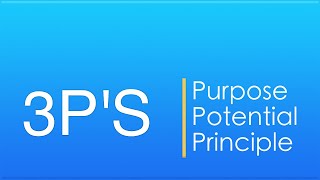 3P'S

Purpose
Potential
Principle